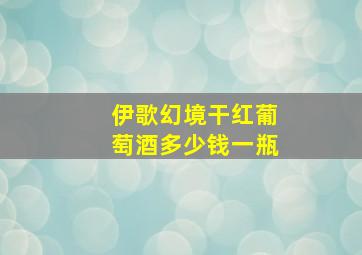 伊歌幻境干红葡萄酒多少钱一瓶